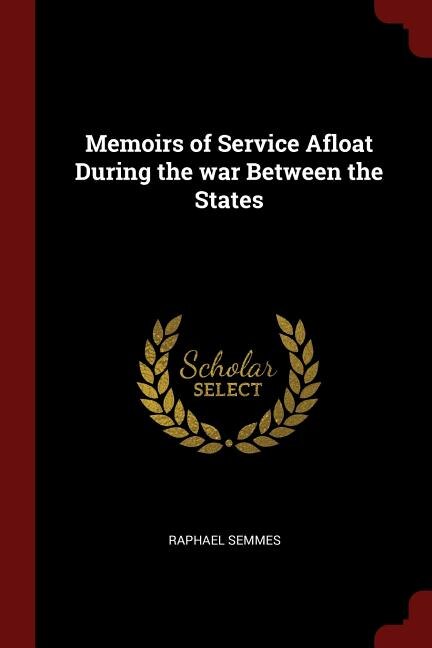 Memoirs of Service Afloat During the war Between the States

Scholar SELECT

RAPHAEL SEMMES